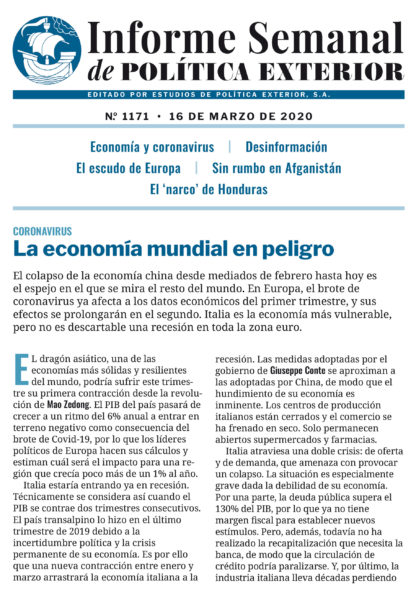 Informe Semanal
de POLÍTICA EXTERIOR

EDITADO POR ESTUDIOS DE POLÍTICA EXTERIOR, S.A.

Nº 1171 • 16 DE MARZO DE 2020

Economía y coronavirus | Desinformación
El escudo de Europa | Sin rumbo en Afganistán
El 'narco' de Honduras

CORONAVIRUS
La economía mundial en peligro

El colapso de la economía china desde mediados de febrero hasta hoy es el espejo en el que se mira el resto del mundo. En Europa, el brote de coronavirus ya afecta a los datos económicos del primer trimestre, y sus efectos se prolongarán en el segundo. Italia es la economía más vulnerable, pero no es descartable una recesión en toda la zona euro.

EL dragón asiático, una de las economías más sólidas y resilientes del mundo, podría sufrir este trimestre su primera contracción desde la revolución de Mao Zedong. El PIB del país pasará de crecer a un ritmo del 6% anual a entrar en terreno negativo como consecuencia del brote de Covid-19, por lo que los líderes políticos de Europa hacen sus cálculos y estiman cuál será el impacto para una región que crecía poco más de un 1% al año.

Italia estaría entrando ya en recesión. Técnicamente se considera así cuando el PIB se contrae dos trimestres consecutivos. El país transalpino lo hizo en el último trimestre de 2019 debido a la incertidumbre política y la crisis permanente de su economía. Es por ello que una nueva contracción entre enero y marzo arrastrará la economía italiana a la recesión. Las medidas adoptadas por el gobierno de Giuseppe Conte se aproximan a las adoptadas por China, de modo que el hundimiento de su economía es inminente. Los centros de producción italianos están cerrados y el comercio se ha frenado en seco. Solo permanecen abiertos supermercados y farmacias.

Italia atraviesa una doble crisis: de oferta y de demanda, que amenaza con provocar un colapso. La situación es especialmente grave dada la debilidad de su economía. Por una parte, la deuda pública supera el 130% del PIB, por lo que ya no tiene margen fiscal para establecer nuevos estímulos. Pero, además, todavía no ha realizado la recapitalización que necesita la banca, de modo que la circulación de crédito podría paralizarse. Y, por último, la industria italiana lleva décadas perdiendo